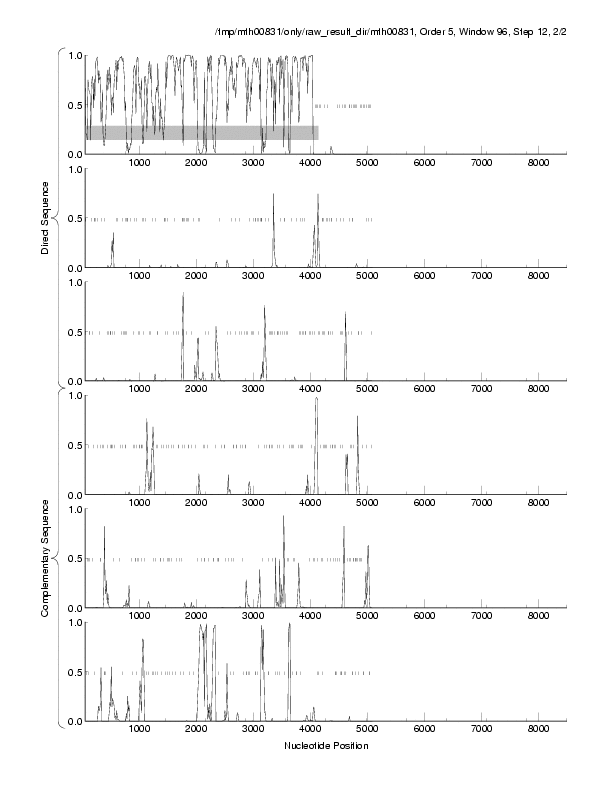 /tmp/mth00831/only/raw_result_dir/mth00831, Order 5, Window 96, Step 12, 2/2

Direct Sequence

1.0
0.5
0.0
1000 2000 3000 4000 5000 6000 7000 8000

1.0
0.5
0.0
1000 2000 3000 4000 5000 6000 7000 8000

1.0
0.5
0.0
1000 2000 3000 4000 5000 6000 7000 8000

Complementary Sequence

1.0
0.5
0.0
1000 2000 3000 4000 5000 6000 7000 8000

1.0
0.5
0.0
1000 2000 3000 4000 5000 6000 7000 8000

1.0
0.5
0.0
1000 2000 3000 4000 5000 6000 7000 8000

Nucleotide Position